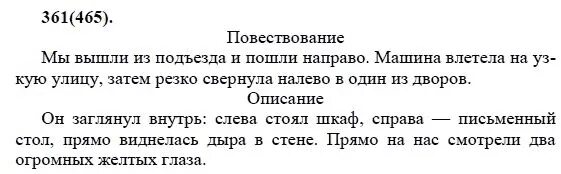 361(465).

Повествование

Мы вышли из подъезда и пошли направо. Машина влетела на узкую улицу, затем резко свернула налево в один из дворов.

Описание

Он заглянул внутрь: слева стоял шкаф, справа — письменный стол, прямо виднелась дыра в стене. Прямо на нас смотрели два огромных желтых глаза.